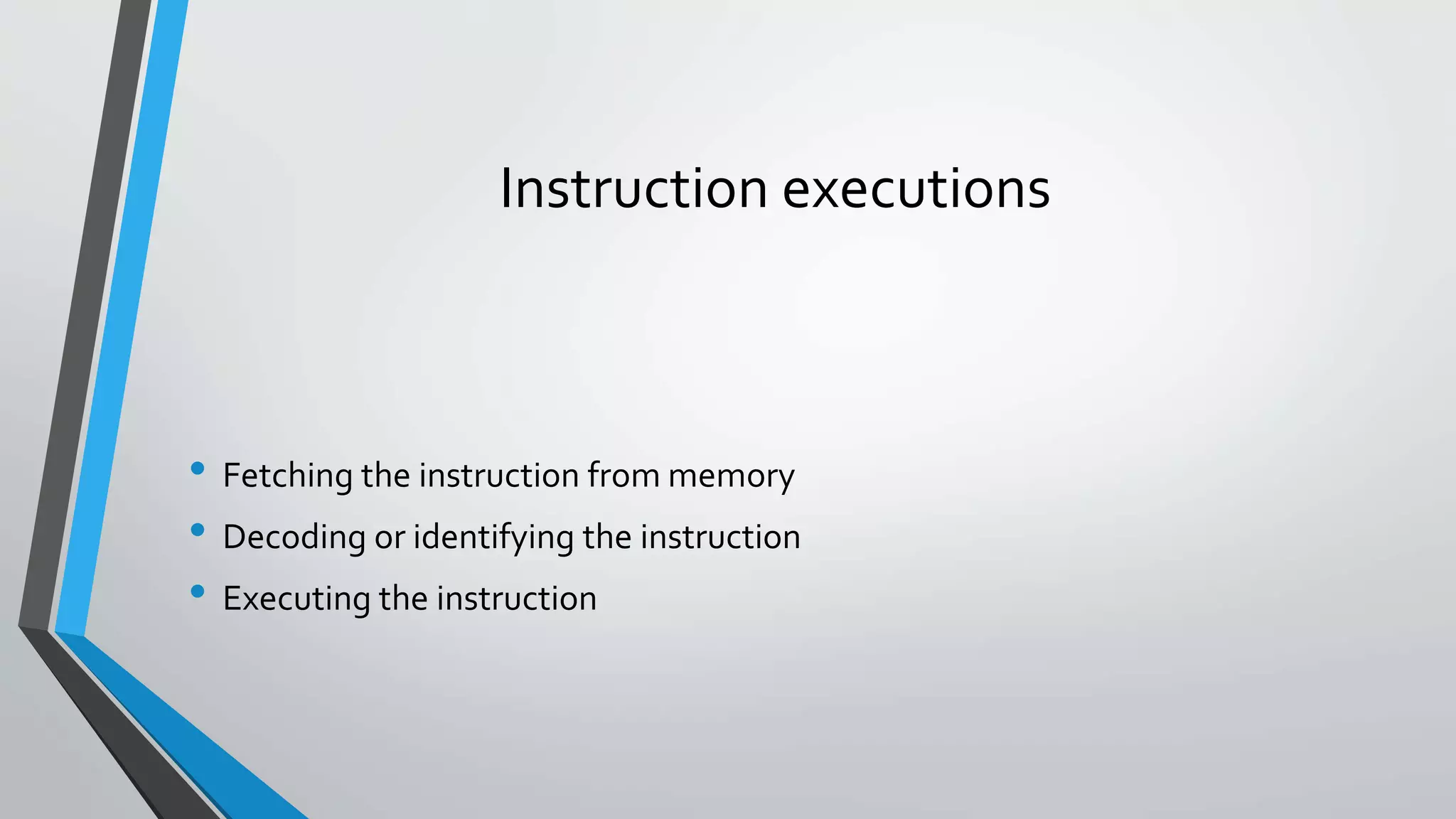 Instruction executions

• Fetching the instruction from memory
• Decoding or identifying the instruction
• Executing the instruction